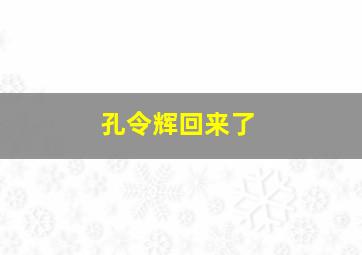 孔令辉回来了